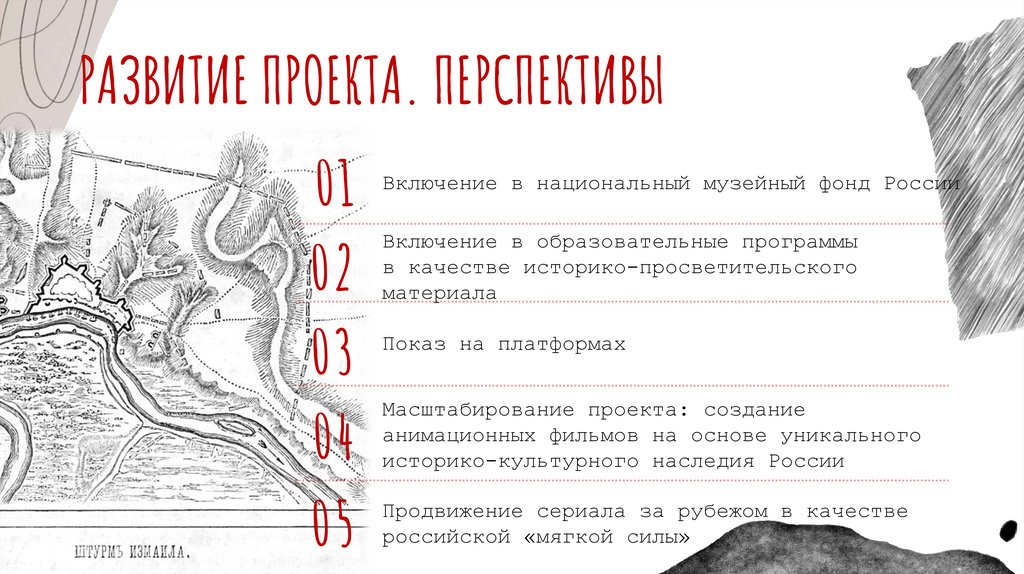 РАЗВИТИЕ ПРОЕКТА. ПЕРСПЕКТИВЫ

01 Включение в национальный музейный фонд России

02 Включение в образовательные программы в качестве историко-просветительского материала

03 Показ на платформах

04 Масштабирование проекта: создание анимационных фильмов на основе уникального историко-культурного наследия России

05 Продвижение сериала за рубежом в качестве российской «мягкой силы»

ШТУРМЪ ИЗМАИЛА.